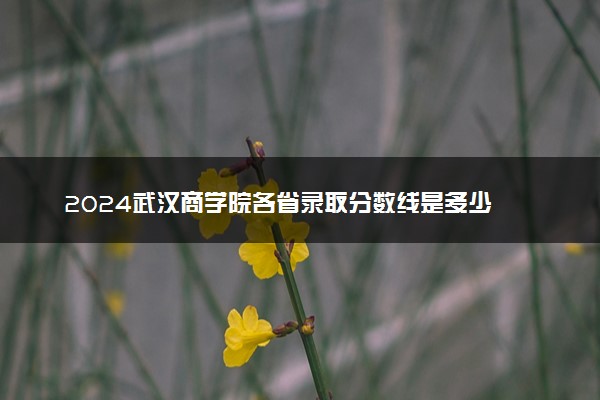 2024武汉商学院各省录取分数线是多少